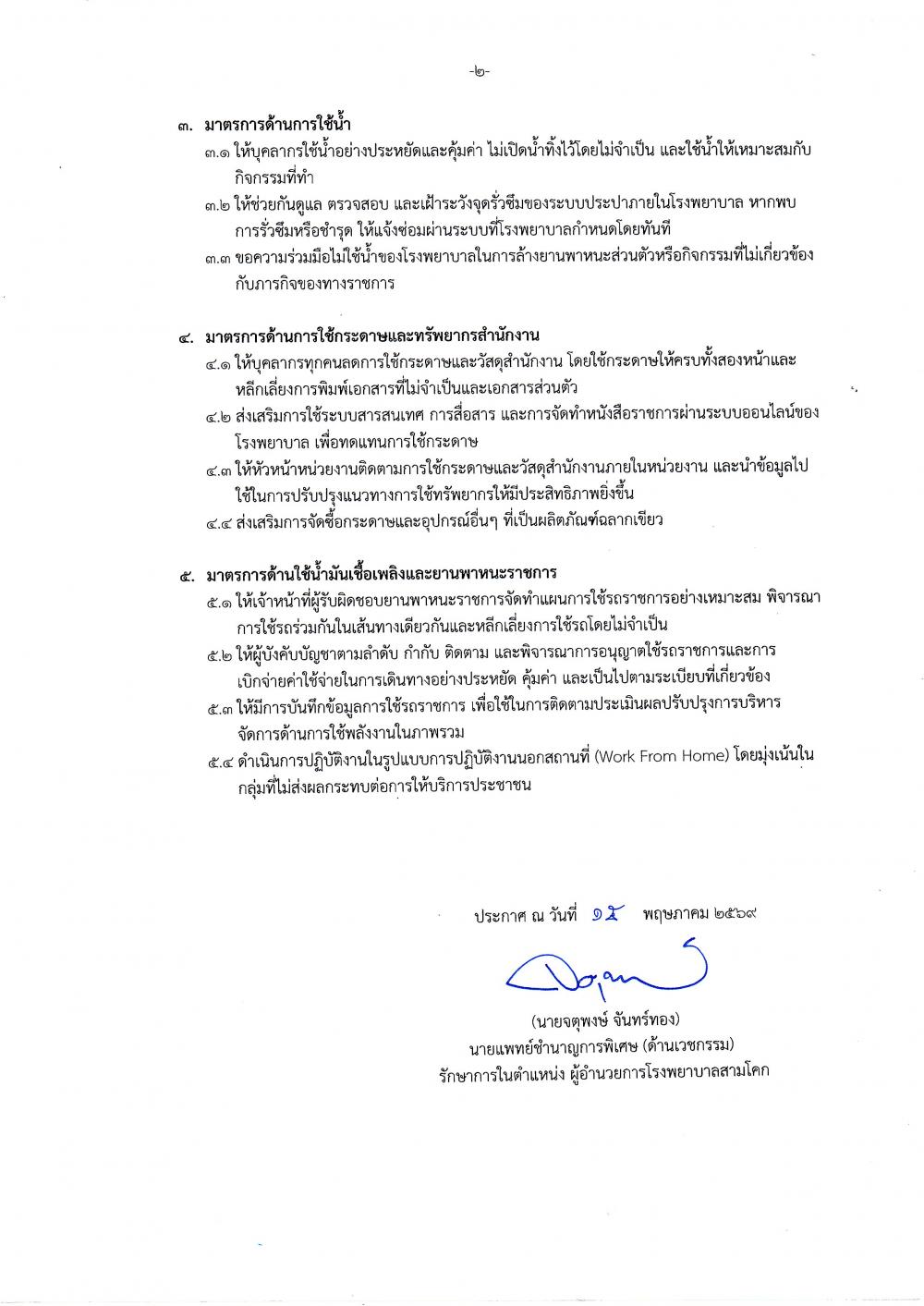 -๒-

๓. มาตรการด้านการใช้น้ำ

๓.๑ ให้บุคลากรใช้น้ำอย่างประหยัดและคุ้มค่า ไม่เปิดน้ำทิ้งไว้โดยไม่จำเป็น และใช้น้ำให้เหมาะสมกับกิจกรรมที่ทำ

๓.๒ ให้ช่วยกันดูแล ตรวจสอบ และเฝ้าระวังจุดรั่วซึมของระบบประปาภายในโรงพยาบาล หากพบการรั่วซึมหรือชำรุด ให้แจ้งซ่อมผ่านระบบที่โรงพยาบาลกำหนดโดยทันที

๓.๓ ขอความร่วมมือไม่ใช้น้ำของโรงพยาบาลในการล้างยานพาหนะส่วนตัวหรือกิจกรรมที่ไม่เกี่ยวข้องกับภารกิจของทางราชการ

๔. มาตรการด้านการใช้กระดาษและทรัพยากรสำนักงาน

๔.๑ ให้บุคลากรทุกคนลดการใช้กระดาษและวัสดุสำนักงาน โดยใช้กระดาษให้ครบทั้งสองหน้าและหลีกเลี่ยงการพิมพ์เอกสารที่ไม่จำเป็นและเอกสารส่วนตัว

๔.๒ ส่งเสริมการใช้ระบบสารสนเทศ การสื่อสาร และการจัดทำหนังสือราชการผ่านระบบออนไลน์ของโรงพยาบาล เพื่อทดแทนการใช้กระดาษ

๔.๓ ให้หัวหน้าหน่วยงานติดตามการใช้กระดาษและวัสดุสำนักงานภายในหน่วยงาน และนำข้อมูลไปใช้ในการปรับปรุงแนวทางการใช้ทรัพยากรให้มีประสิทธิภาพยิ่งขึ้น

๔.๔ ส่งเสริมการจัดซื้อกระดาษและอุปกรณ์อื่นๆ ที่เป็นผลิตภัณฑ์ฉลากเขียว

๕. มาตรการด้านใช้น้ำมันเชื้อเพลิงและยานพาหนะราชการ

๕.๑ ให้เจ้าหน้าที่ผู้รับผิดชอบยานพาหนะราชการจัดทำแผนการใช้รถราชการอย่างเหมาะสม พิจารณาการใช้รถร่วมกันในเส้นทางเดียวกันและหลีกเลี่ยงการใช้รถโดยไม่จำเป็น

๕.๒ ให้ผู้บังคับบัญชาตามลำดับ กำกับ ติดตาม และพิจารณาการอนุญาตใช้รถราชการและการเบิกจ่ายค่าใช้จ่ายในการเดินทางอย่างประหยัด คุ้มค่า และเป็นไปตามระเบียบที่เกี่ยวข้อง

๕.๓ ให้มีการบันทึกข้อมูลการใช้รถราชการ เพื่อใช้ในการติดตามประเมินผลปรับปรุงการบริหารจัดการด้านการใช้พลังงานในภาพรวม

๕.๔ ดำเนินการปฏิบัติงานในรูปแบบการปฏิบัติงานนอกสถานที่ (Work From Home) โดยมุ่งเน้นในกลุ่มที่ไม่ส่งผลกระทบต่อการให้บริการประชาชน

ประกาศ ณ วันที่ ๑๕ พฤษภาคม ๒๕๖๙

(นายจตุพงษ์ จันทร์ทอง)
นายแพทย์ชำนาญการพิเศษ (ด้านเวชกรรม)
รักษาการในตำแหน่ง ผู้อำนวยการโรงพยาบาลสามโคก